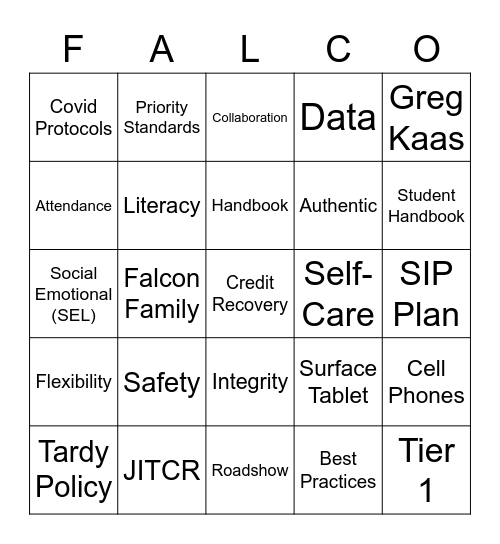 | F | A | L | C | O |
|---|---|---|---|---|
| Covid Protocols | Priority Standards | Collaboration | Data | Greg Kaas |
| Attendance | Literacy | Handbook | Authentic | Student Handbook |
| Social Emotional (SEL) | Falcon Family | Credit Recovery | Self-Care | SIP Plan |
| Flexibility | Safety | Integrity | Surface Tablet | Cell Phones |
| Tardy Policy | JITCR | Roadshow | Best Practices | Tier 1 |